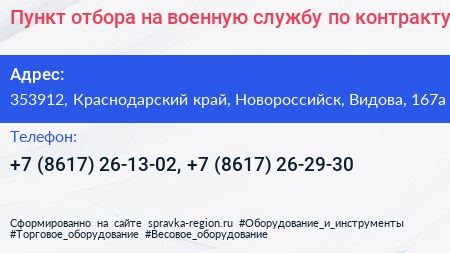 Пункт отбора на военную службу по контракту

Адрес:
353912, Краснодарский край, Новороссийск, Видова, 167а

Телефон:
+7 (8617) 26-13-02, +7 (8617) 26-29-30

Сформированно на сайте spravka-region.ru #Оборудование_и_инструменты #Торговое_оборудование #Весовое_оборудование